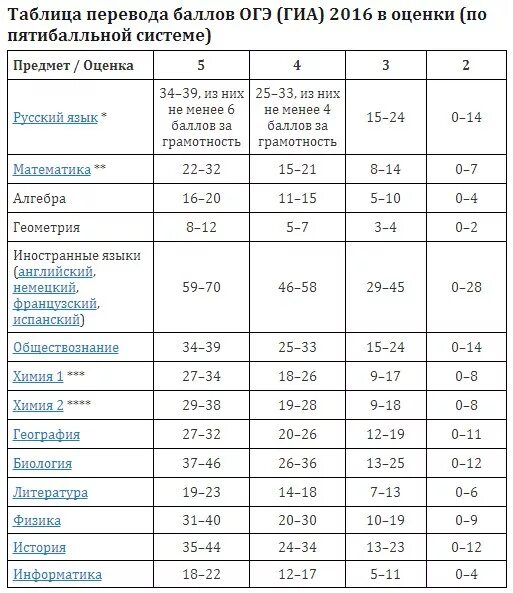 Таблица перевода баллов ОГЭ (ГИА) 2016 в оценки (по пятибалльной системе)

| Предмет / Оценка | 5 | 4 | 3 | 2 |
|---|---|---|---|---|
| Русский язык * | 34–39, из них не менее 6 баллов за грамотность | 25–33, из них не менее 4 баллов за грамотность | 15–24 | 0–14 |
| Математика ** | 22–32 | 15–21 | 8–14 | 0–7 |
| Алгебра | 16–20 | 11–15 | 5–10 | 0–4 |
| Геометрия | 8–12 | 5–7 | 3–4 | 0–2 |
| Иностранные языки (английский, немецкий, французский, испанский) | 59–70 | 46–58 | 29–45 | 0–28 |
| Обществознание | 34–39 | 25–33 | 15–24 | 0–14 |
| Химия 1 *** | 27–34 | 18–26 | 9–17 | 0–8 |
| Химия 2 **** | 29–38 | 19–28 | 9–18 | 0–8 |
| География | 27–32 | 20–26 | 12–19 | 0–11 |
| Биология | 37–46 | 26–36 | 13–25 | 0–12 |
| Литература | 19–23 | 14–18 | 7–13 | 0–6 |
| Физика | 31–40 | 20–30 | 10–19 | 0–9 |
| История | 35–44 | 24–34 | 13–23 | 0–12 |
| Информатика | 18–22 | 12–17 | 5–11 | 0–4 |